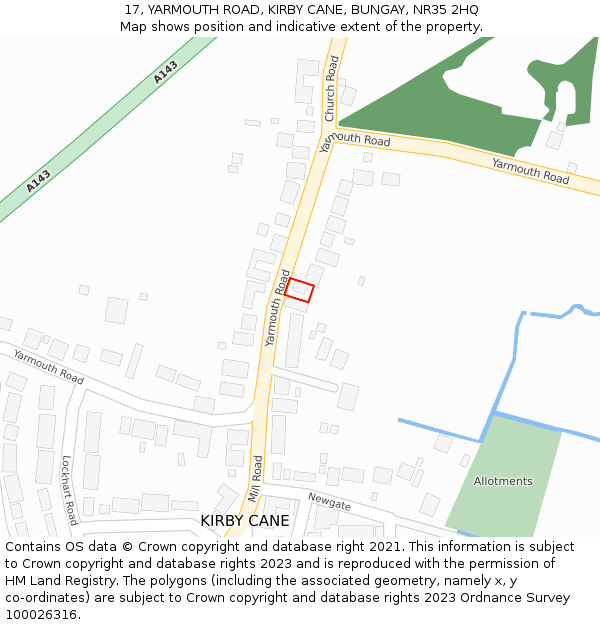 17, YARMOUTH ROAD, KIRBY CANE, BUNGAY, NR35 2HQ
Map shows position and indicative extent of the property.

A143
A143
Church Road
Yarmouth Road
Yarmouth Road
Yarmouth Road
Yarmouth Road
Lockhart Road
Mill Road
Newgate
Allotments
KIRBY CANE

Contains OS data © Crown copyright and database right 2021. This information is subject to Crown copyright and database rights 2023 and is reproduced with the permission of HM Land Registry. The polygons (including the associated geometry, namely x, y co-ordinates) are subject to Crown copyright and database rights 2023 Ordnance Survey 100026316.